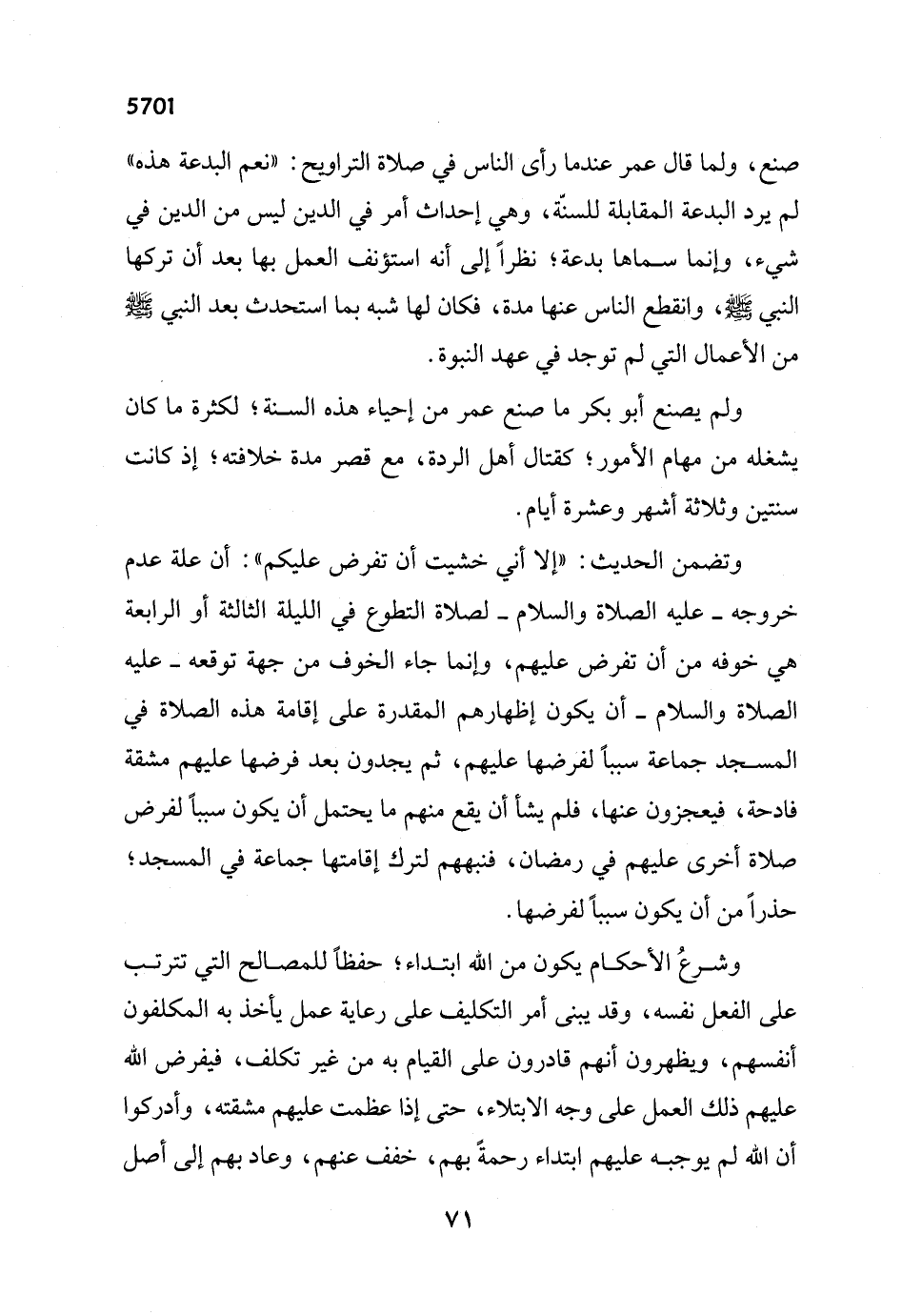 5701

صنع، ولما قال عمر عندما رأى الناس في صلاة التراويح: «نعم البدعة هذه» لم يرد البدعة المقابلة للسنّة، وهي إحداث أمر في الدين ليس من الدين في شيء، وإنما سماها بدعة؛ نظراً إلى أنه استؤنف العمل بها بعد أن تركها النبي ﷺ، وانقطع الناس عنها مدة، فكان لها شبه بما استحدث بعد النبي ﷺ من الأعمال التي لم توجد في عهد النبوة.

ولم يصنع أبو بكر ما صنع عمر من إحياء هذه السنة؛ لكثرة ما كان يشغله من مهام الأمور؛ كقتال أهل الردة، مع قصر مدة خلافته؛ إذ كانت سنتين وثلاثة أشهر وعشرة أيام.

وتضمن الحديث: «إلا أني خشيت أن تفرض عليكم»: أن علة عدم خروجه ـ عليه الصلاة والسلام ـ لصلاة التطوع في الليلة الثالثة أو الرابعة هي خوفه من أن تفرض عليهم، وإنما جاء الخوف من جهة توقعه ـ عليه الصلاة والسلام ـ أن يكون إظهارهم المقدرة على إقامة هذه الصلاة في المسجد جماعة سبباً لفرضها عليهم، ثم يجدون بعد فرضها عليهم مشقة فادحة، فيعجزون عنها، فلم يشأ أن يقع منهم ما يحتمل أن يكون سبباً لفرض صلاة أخرى عليهم في رمضان، فنبههم لترك إقامتها جماعة في المسجد؛ حذراً من أن يكون سبباً لفرضها.

وشرعُ الأحكام يكون من الله ابتداء؛ حفظاً للمصالح التي تترتب على الفعل نفسه، وقد يبنى أمر التكليف على رعاية عمل يأخذ به المكلفون أنفسهم، ويظهرون أنهم قادرون على القيام به من غير تكلف، فيفرض الله عليهم ذلك العمل على وجه الابتلاء، حتى إذا عظمت عليهم مشقته، وأدركوا أن الله لم يوجبه عليهم ابتداء رحمةً بهم، خفف عنهم، وعاد بهم إلى أصل

٧١